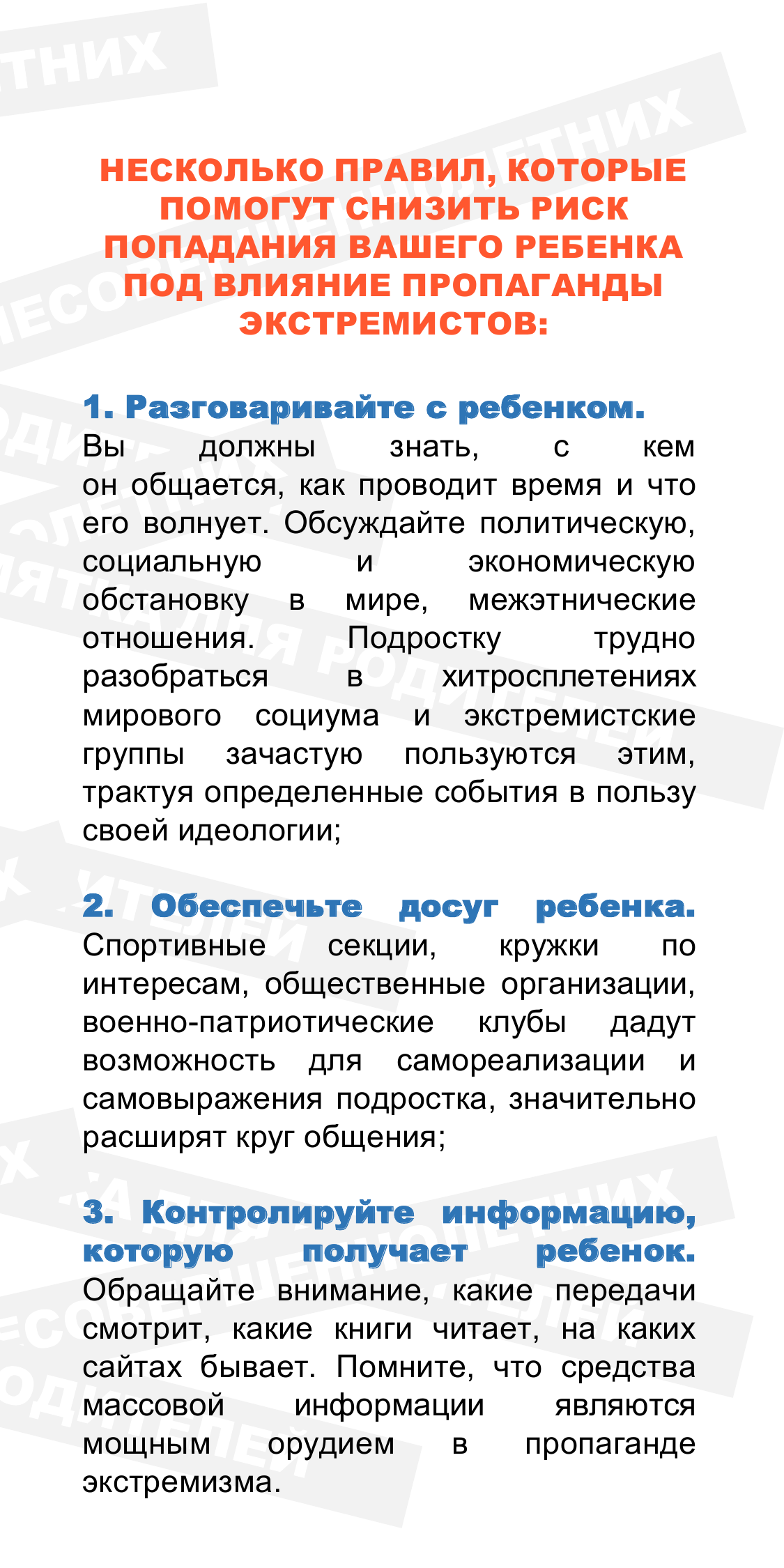 НЕСКОЛЬКО ПРАВИЛ, КОТОРЫЕ ПОМОГУТ СНИЗИТЬ РИСК ПОПАДАНИЯ ВАШЕГО РЕБЕНКА ПОД ВЛИЯНИЕ ПРОПАГАНДЫ ЭКСТРЕМИСТОВ:

1. Разговаривайте с ребенком. Вы должны знать, с кем он общается, как проводит время и что его волнует. Обсуждайте политическую, социальную и экономическую обстановку в мире, межэтнические отношения. Подростку трудно разобраться в хитросплетениях мирового социума и экстремистские группы зачастую пользуются этим, трактуя определенные события в пользу своей идеологии;

2. Обеспечьте досуг ребенка. Спортивные секции, кружки по интересам, общественные организации, военно-патриотические клубы дадут возможность для самореализации и самовыражения подростка, значительно расширят круг общения;

3. Контролируйте информацию, которую получает ребенок. Обращайте внимание, какие передачи смотрит, какие книги читает, на каких сайтах бывает. Помните, что средства массовой информации являются мощным орудием в пропаганде экстремизма.